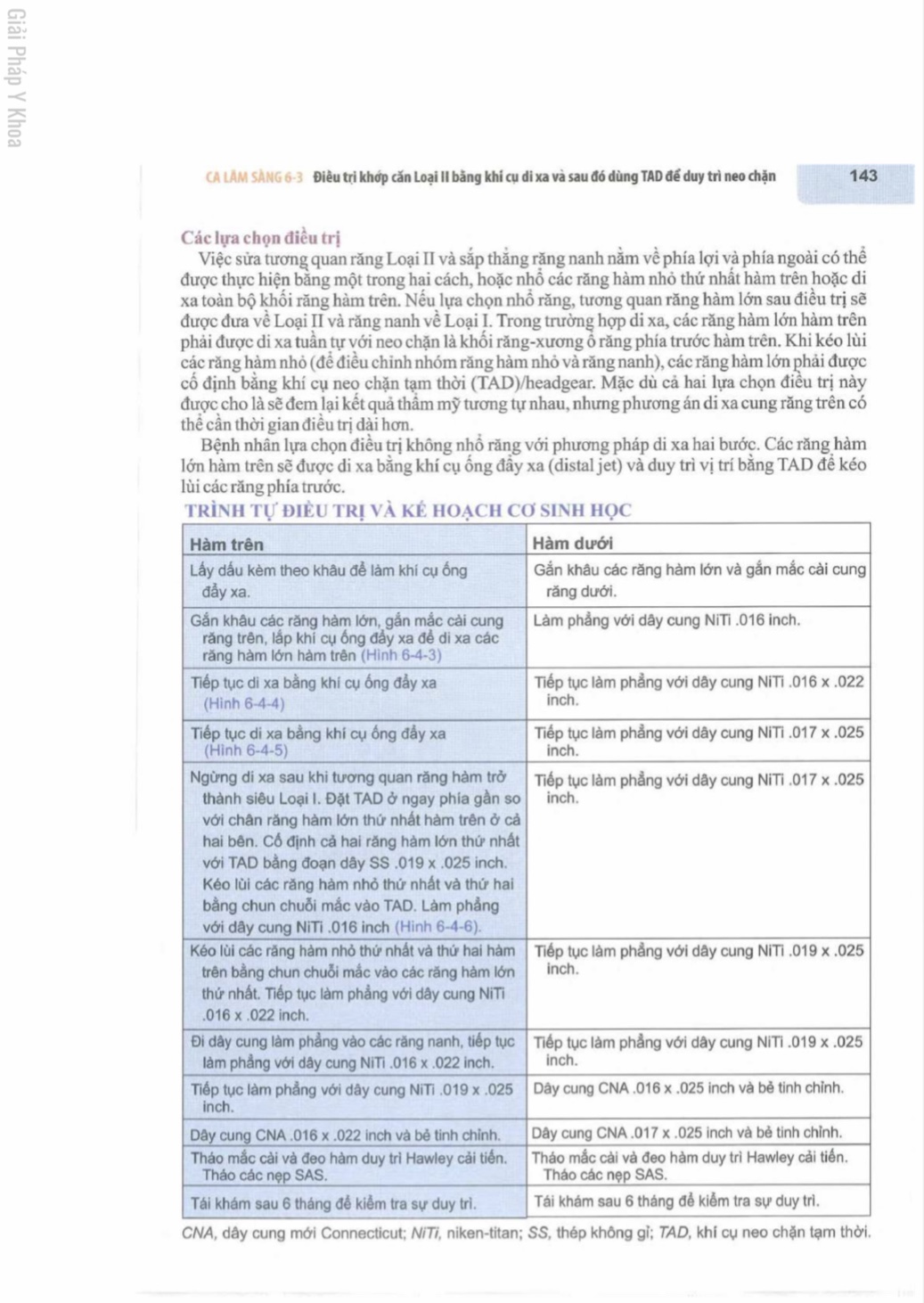 Giải Pháp Y Khoa

CA LÂM SÀNG 6-3 Điều trị khớp cắn Loại II bằng khí cụ di xa và sau đó dùng TAD để duy trì neo chặn 143

Các lựa chọn điều trị

Việc sửa tương quan răng Loại II và sắp thẳng răng nanh nằm về phía lợi và phía ngoài có thể được thực hiện bằng một trong hai cách, hoặc nhổ các răng hàm nhỏ thứ nhất hàm trên hoặc di xa toàn bộ khối răng hàm trên. Nếu lựa chọn nhổ răng, tương quan răng hàm lớn sau điều trị sẽ được đưa về Loại II và răng nanh về Loại I. Trong trường hợp di xa, các răng hàm lớn hàm trên phải được di xa tuần tự với neo chặn là khối răng-xương ổ răng phía trước hàm trên. Khi kéo lùi các răng hàm nhỏ (để điều chỉnh nhóm răng hàm nhỏ và răng nanh), các răng hàm lớn phải được cố định bằng khí cụ neo chặn tạm thời (TAD)/headgear. Mặc dù cả hai lựa chọn điều trị này được cho là sẽ đem lại kết quả thẩm mỹ tương tự nhau, nhưng phương án di xa cung răng trên có thể cần thời gian điều trị dài hơn.

Bệnh nhân lựa chọn điều trị không nhổ răng với phương pháp di xa hai bước. Các răng hàm lớn hàm trên sẽ được di xa bằng khí cụ ống đẩy xa (distal jet) và duy trì vị trí bằng TAD để kéo lùi các răng phía trước.

TRÌNH TỰ ĐIỀU TRỊ VÀ KẾ HOẠCH CƠ SINH HỌC

| Hàm trên | Hàm dưới |
|---|---|
| Lấy dấu kèm theo khâu để làm khí cụ ống đẩy xa. | Gắn khâu các răng hàm lớn và gắn mắc cài cung răng dưới. |
| Gắn khâu các răng hàm lớn, gắn mắc cài cung răng trên, lắp khí cụ ống đẩy xa để di xa các răng hàm lớn hàm trên (Hình 6-4-3) | Làm phẳng với dây cung NiTi .016 inch. |
| Tiếp tục di xa bằng khí cụ ống đẩy xa (Hình 6-4-4) | Tiếp tục làm phẳng với dây cung NiTi .016 x .022 inch. |
| Tiếp tục di xa bằng khí cụ ống đẩy xa (Hình 6-4-5) | Tiếp tục làm phẳng với dây cung NiTi .017 x .025 inch. |
| Ngừng di xa sau khi tương quan răng hàm trở thành siêu Loại I. Đặt TAD ở ngay phía gần so với chân răng hàm lớn thứ nhất hàm trên ở cả hai bên. Cố định cả hai răng hàm lớn thứ nhất với TAD bằng đoạn dây SS .019 x .025 inch. Kéo lùi các răng hàm nhỏ thứ nhất và thứ hai bằng chun chuỗi mắc vào TAD. Làm phẳng với dây cung NiTi .016 inch (Hình 6-4-6). | Tiếp tục làm phẳng với dây cung NiTi .017 x .025 inch. |
| Kéo lùi các răng hàm nhỏ thứ nhất và thứ hai hàm trên bằng chun chuỗi mắc vào các răng hàm lớn thứ nhất. Tiếp tục làm phẳng với dây cung NiTi .016 x .022 inch. | Tiếp tục làm phẳng với dây cung NiTi .019 x .025 inch. |
| Đi dây cung làm phẳng vào các răng nanh, tiếp tục làm phẳng với dây cung NiTi .016 x .022 inch. | Tiếp tục làm phẳng với dây cung NiTi .019 x .025 inch. |
| Tiếp tục làm phẳng với dây cung NiTi .019 x .025 inch. | Dây cung CNA .016 x .025 inch và bẻ tinh chỉnh. |
| Dây cung CNA .016 x .022 inch và bẻ tinh chỉnh. | Dây cung CNA .017 x .025 inch và bẻ tinh chỉnh. |
| Tháo mắc cài và đeo hàm duy trì Hawley cải tiến. Tháo các nẹp SAS. | Tháo mắc cài và đeo hàm duy trì Hawley cải tiến. Tháo các nẹp SAS. |
| Tái khám sau 6 tháng để kiểm tra sự duy trì. | Tái khám sau 6 tháng để kiểm tra sự duy trì. |

CNA, dây cung mới Connecticut; NiTi, niken-titan; SS, thép không gỉ; TAD, khí cụ neo chặn tạm thời.